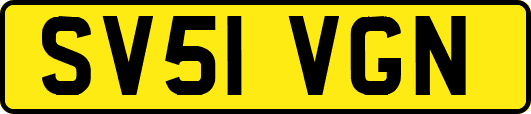 SV51 VGN